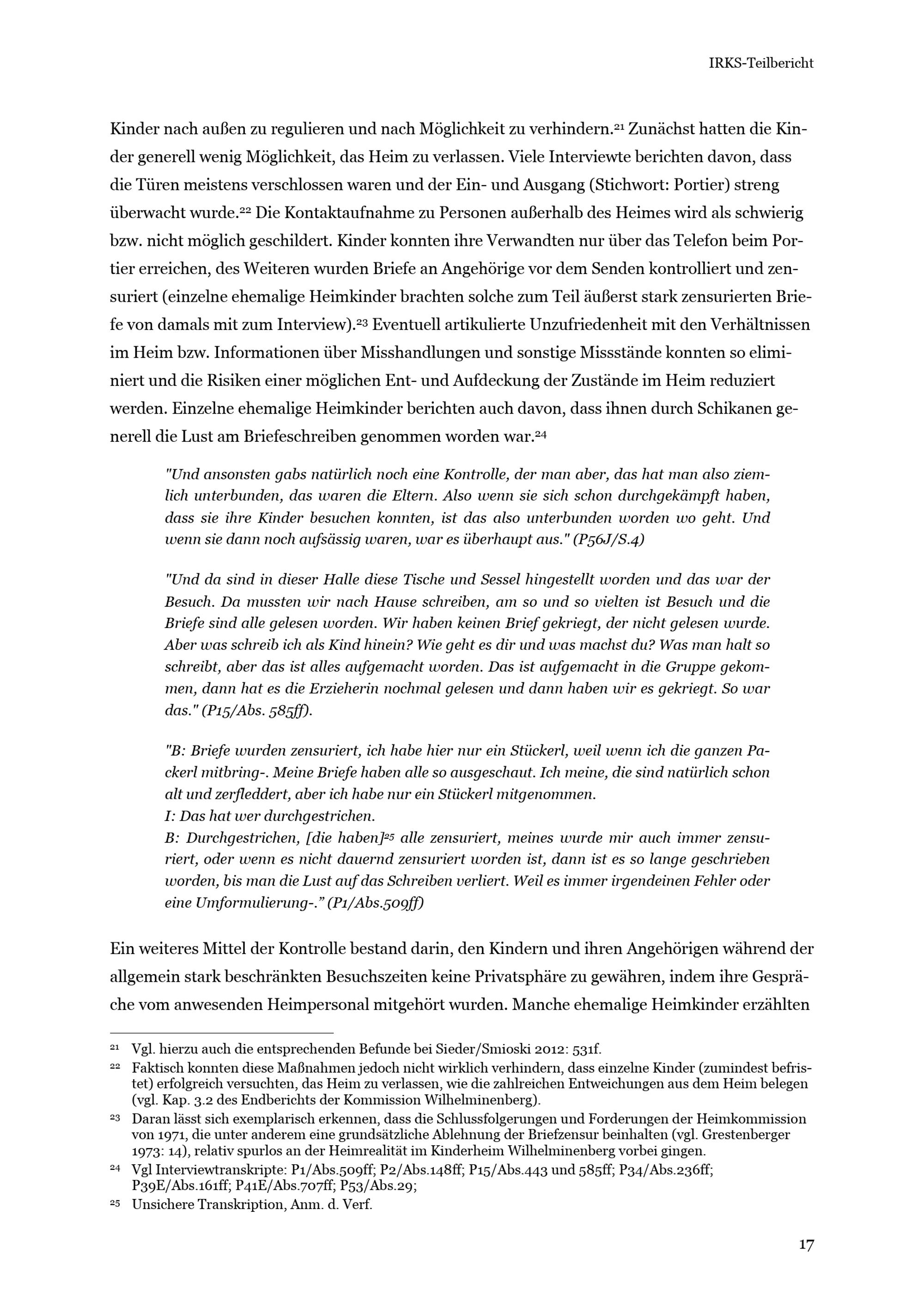 IRKS-Teilbericht

Kinder nach außen zu regulieren und nach Möglichkeit zu verhindern.$^{21}$ Zunächst hatten die Kinder generell wenig Möglichkeit, das Heim zu verlassen. Viele Interviewte berichten davon, dass die Türen meistens verschlossen waren und der Ein- und Ausgang (Stichwort: Portier) streng überwacht wurde.$^{22}$ Die Kontaktaufnahme zu Personen außerhalb des Heimes wird als schwierig bzw. nicht möglich geschildert. Kinder konnten ihre Verwandten nur über das Telefon beim Portier erreichen, des Weiteren wurden Briefe an Angehörige vor dem Senden kontrolliert und zensuriert (einzelne ehemalige Heimkinder brachten solche zum Teil äußerst stark zensurierten Briefe von damals mit zum Interview).$^{23}$ Eventuell artikulierte Unzufriedenheit mit den Verhältnissen im Heim bzw. Informationen über Misshandlungen und sonstige Missstände konnten so eliminiert und die Risiken einer möglichen Ent- und Aufdeckung der Zustände im Heim reduziert werden. Einzelne ehemalige Heimkinder berichten auch davon, dass ihnen durch Schikanen generell die Lust am Briefeschreiben genommen worden war.$^{24}$

"Und ansonsten gabs natürlich noch eine Kontrolle, der man aber, das hat man also ziemlich unterbunden, das waren die Eltern. Also wenn sie sich schon durchgekämpft haben, dass sie ihre Kinder besuchen konnten, ist das also unterbunden worden wo geht. Und wenn sie dann noch aufsässig waren, war es überhaupt aus." (P56J/S.4)

"Und da sind in dieser Halle diese Tische und Sessel hingestellt worden und das war der Besuch. Da mussten wir nach Hause schreiben, am so und so vielten ist Besuch und die Briefe sind alle gelesen worden. Wir haben keinen Brief gekriegt, der nicht gelesen wurde. Aber was schreib ich als Kind hinein? Wie geht es dir und was machst du? Was man halt so schreibt, aber das ist alles aufgemacht worden. Das ist aufgemacht in die Gruppe gekommen, dann hat es die Erzieherin nochmal gelesen und dann haben wir es gekriegt. So war das." (P15/Abs. 585ff).

"B: Briefe wurden zensuriert, ich habe hier nur ein Stückerl, weil wenn ich die ganzen Packerl mitbring-. Meine Briefe haben alle so ausgeschaut. Ich meine, die sind natürlich schon alt und zerfleddert, aber ich habe nur ein Stückerl mitgenommen.
I: Das hat wer durchgestrichen.
B: Durchgestrichen, [die haben]$^{25}$ alle zensuriert, meines wurde mir auch immer zensuriert, oder wenn es nicht dauernd zensuriert worden ist, dann ist es so lange geschrieben worden, bis man die Lust auf das Schreiben verliert. Weil es immer irgendeinen Fehler oder eine Umformulierung-." (P1/Abs.509ff)

Ein weiteres Mittel der Kontrolle bestand darin, den Kindern und ihren Angehörigen während der allgemein stark beschränkten Besuchszeiten keine Privatsphäre zu gewähren, indem ihre Gespräche vom anwesenden Heimpersonal mitgehört wurden. Manche ehemalige Heimkinder erzählten

$^{21}$ Vgl. hierzu auch die entsprechenden Befunde bei Sieder/Smioski 2012: 531f.

$^{22}$ Faktisch konnten diese Maßnahmen jedoch nicht wirklich verhindern, dass einzelne Kinder (zumindest befristet) erfolgreich versuchten, das Heim zu verlassen, wie die zahlreichen Entweichungen aus dem Heim belegen (vgl. Kap. 3.2 des Endberichts der Kommission Wilhelminenberg).

$^{23}$ Daran lässt sich exemplarisch erkennen, dass die Schlussfolgerungen und Forderungen der Heimkommission von 1971, die unter anderem eine grundsätzliche Ablehnung der Briefzensur beinhalten (vgl. Grestenberger 1973: 14), relativ spurlos an der Heimrealität im Kinderheim Wilhelminenberg vorbei gingen.

$^{24}$ Vgl Interviewtranskripte: P1/Abs.509ff; P2/Abs.148ff; P15/Abs.443 und 585ff; P34/Abs.236ff; P39E/Abs.161ff; P41E/Abs.707ff; P53/Abs.29;

$^{25}$ Unsichere Transkription, Anm. d. Verf.

17